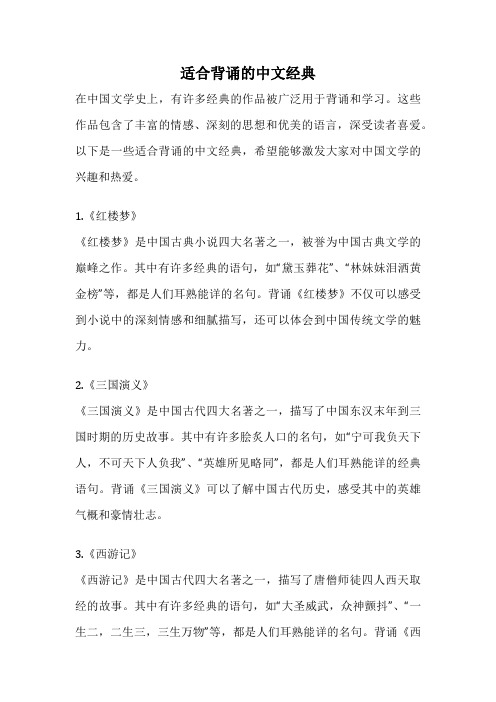 适合背诵的中文经典

在中国文学史上，有许多经典的作品被广泛用于背诵和学习。这些作品包含了丰富的情感、深刻的思想和优美的语言，深受读者喜爱。以下是一些适合背诵的中文经典，希望能够激发大家对中国文学的兴趣和热爱。

1.《红楼梦》

《红楼梦》是中国古典小说四大名著之一，被誉为中国古典文学的巅峰之作。其中有许多经典的语句，如“黛玉葬花”、“林妹妹泪洒黄金榜”等，都是人们耳熟能详的名句。背诵《红楼梦》不仅可以感受到小说中的深刻情感和细腻描写，还可以体会到中国传统文学的魅力。

2.《三国演义》

《三国演义》是中国古代四大名著之一，描写了中国东汉末年到三国时期的历史故事。其中有许多脍炙人口的名句，如“宁可我负天下人，不可天下人负我”、“英雄所见略同”，都是人们耳熟能详的经典语句。背诵《三国演义》可以了解中国古代历史，感受其中的英雄气概和豪情壮志。

3.《西游记》

《西游记》是中国古代四大名著之一，描写了唐僧师徒四人西天取经的故事。其中有许多经典的语句，如“大圣威武，众神颤抖”、“一生二，二生三，三生万物”等，都是人们耳熟能详的名句。背诵《西